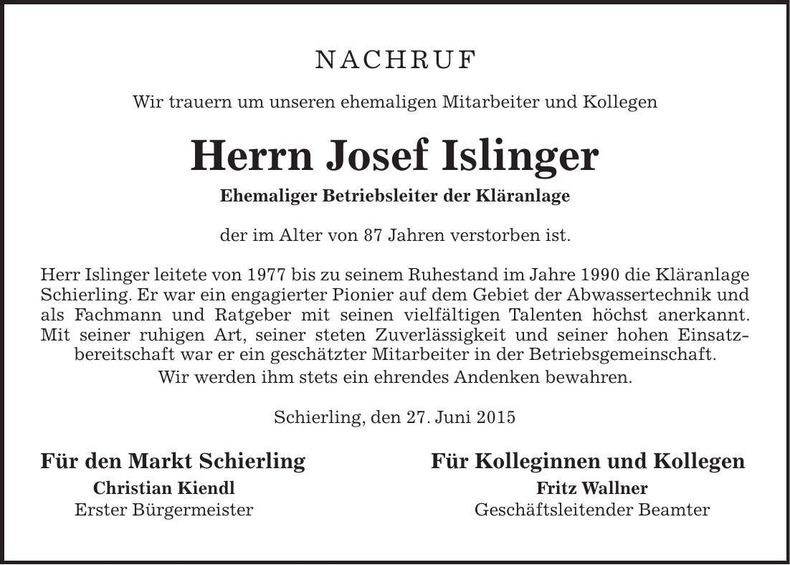 NACHRUF

Wir trauern um unseren ehemaligen Mitarbeiter und Kollegen

Herrn Josef Islinger

Ehemaliger Betriebsleiter der Kläranlage

der im Alter von 87 Jahren verstorben ist.

Herr Islinger leitete von 1977 bis zu seinem Ruhestand im Jahre 1990 die Kläranlage Schierling. Er war ein engagierter Pionier auf dem Gebiet der Abwassertechnik und als Fachmann und Ratgeber mit seinen vielfältigen Talenten höchst anerkannt. Mit seiner ruhigen Art, seiner steten Zuverlässigkeit und seiner hohen Einsatzbereitschaft war er ein geschätzter Mitarbeiter in der Betriebsgemeinschaft.
Wir werden ihm stets ein ehrendes Andenken bewahren.

Schierling, den 27. Juni 2015

Für den Markt Schierling
Christian Kiendl
Erster Bürgermeister

Für Kolleginnen und Kollegen
Fritz Wallner
Geschäftsleitender Beamter